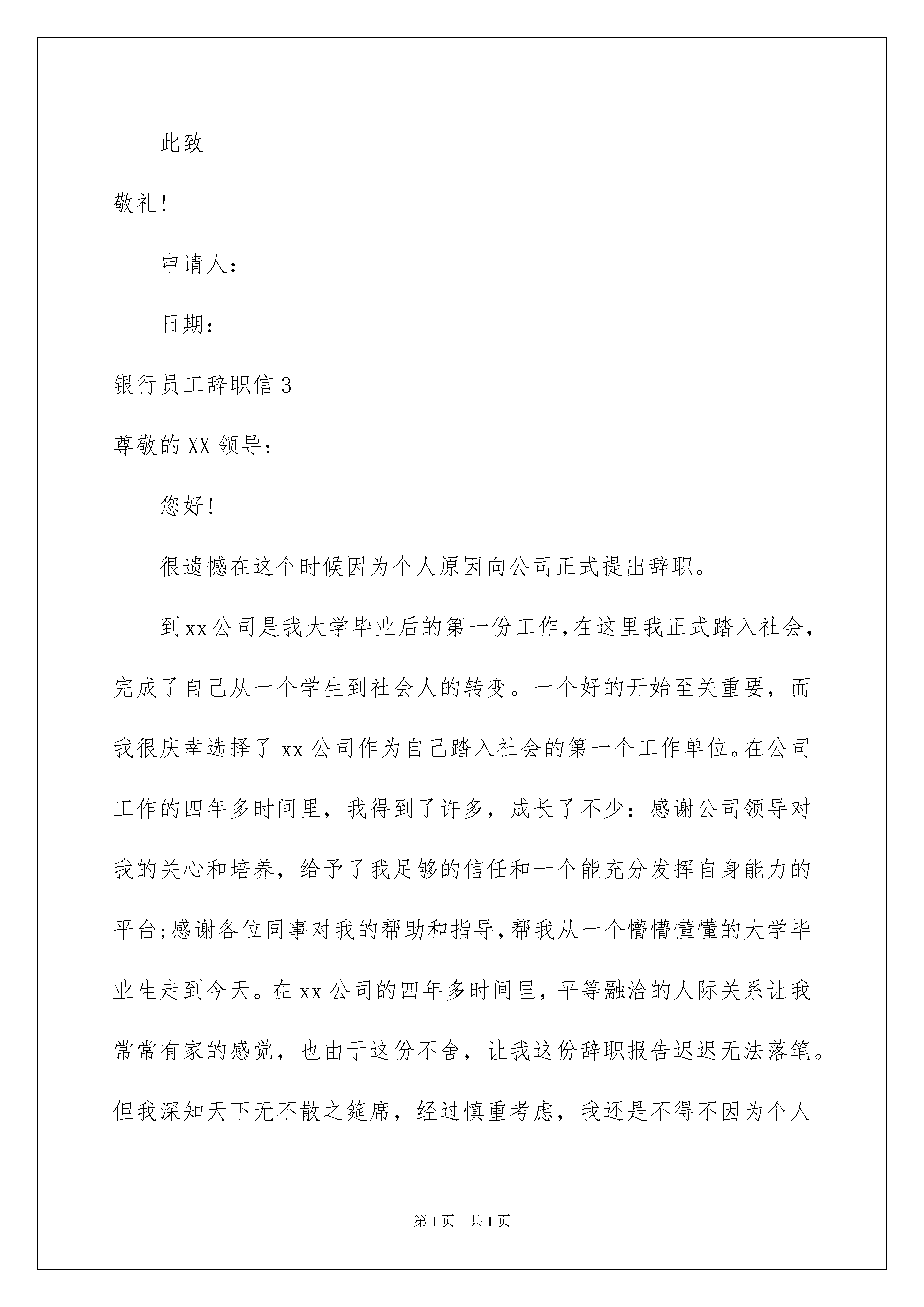 此致

敬礼!

申请人：

日期：

银行员工辞职信 3

尊敬的 XX 领导：

您好!

很遗憾在这个时候因为个人原因向公司正式提出辞职。

到xx公司是我大学毕业后的第一份工作,在这里我正式踏入社会，完成了自己从一个学生到社会人的转变。一个好的开始至关重要，而我很庆幸选择了 xx 公司作为自己踏入社会的第一个工作单位。在公司工作的四年多时间里，我得到了许多，成长了不少：感谢公司领导对我的关心和培养，给予了我足够的信任和一个能充分发挥自身能力的平台;感谢各位同事对我的帮助和指导,帮我从一个懵懵懂懂的大学毕业生走到今天。在 xx 公司的四年多时间里，平等融洽的人际关系让我常常有家的感觉，也由于这份不舍，让我这份辞职报告迟迟无法落笔。但我深知天下无不散之筵席，经过慎重考虑，我还是不得不因为个人

第 1 页　共 1 页